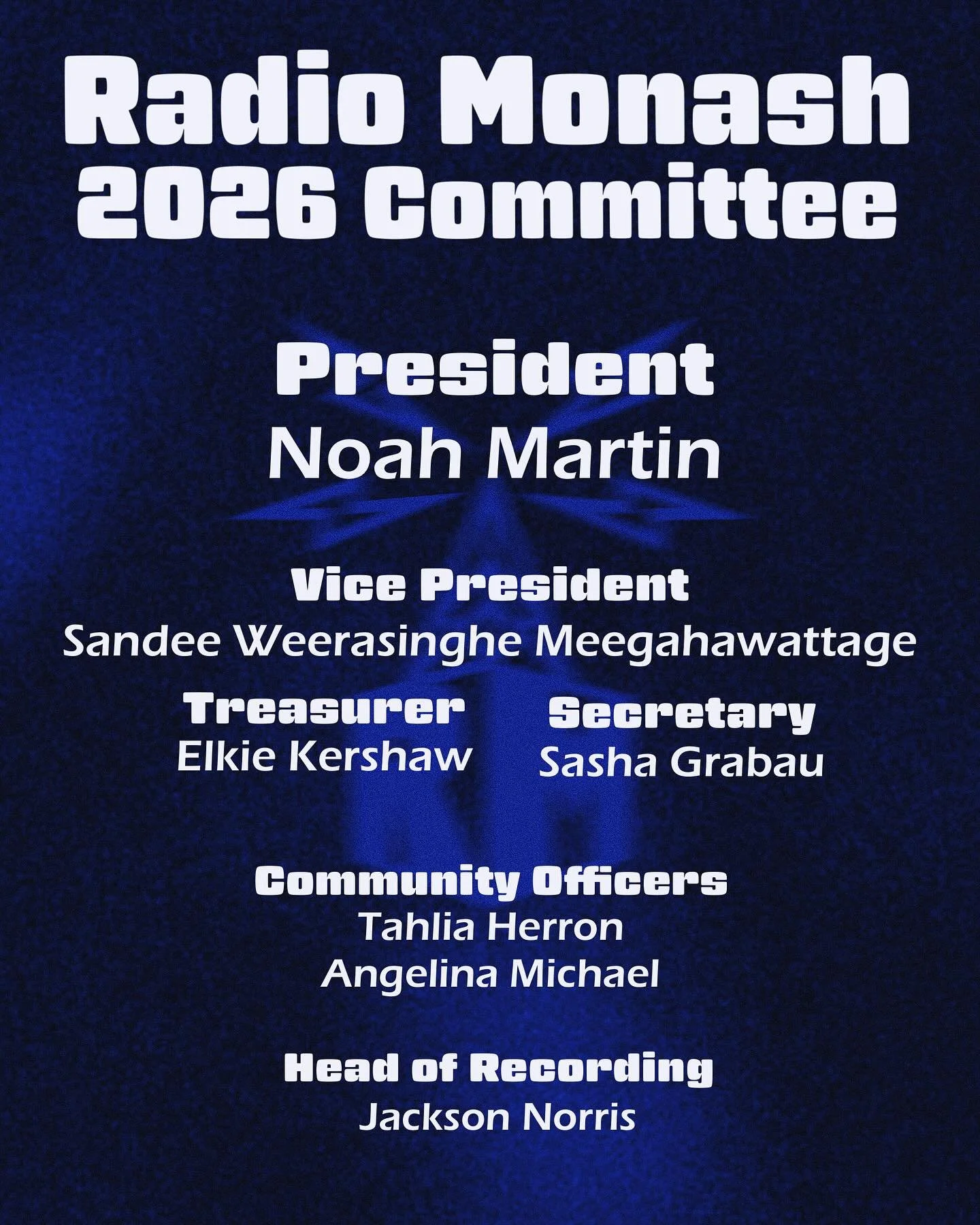 Radio Monash
2026 Committee

President
Noah Martin

Vice President
Sandee Weerasinghe Meegahawattage

Treasurer
Elkie Kershaw

Secretary
Sasha Grabau

Community Officers
Tahlia Herron
Angelina Michael

Head of Recording
Jackson Norris